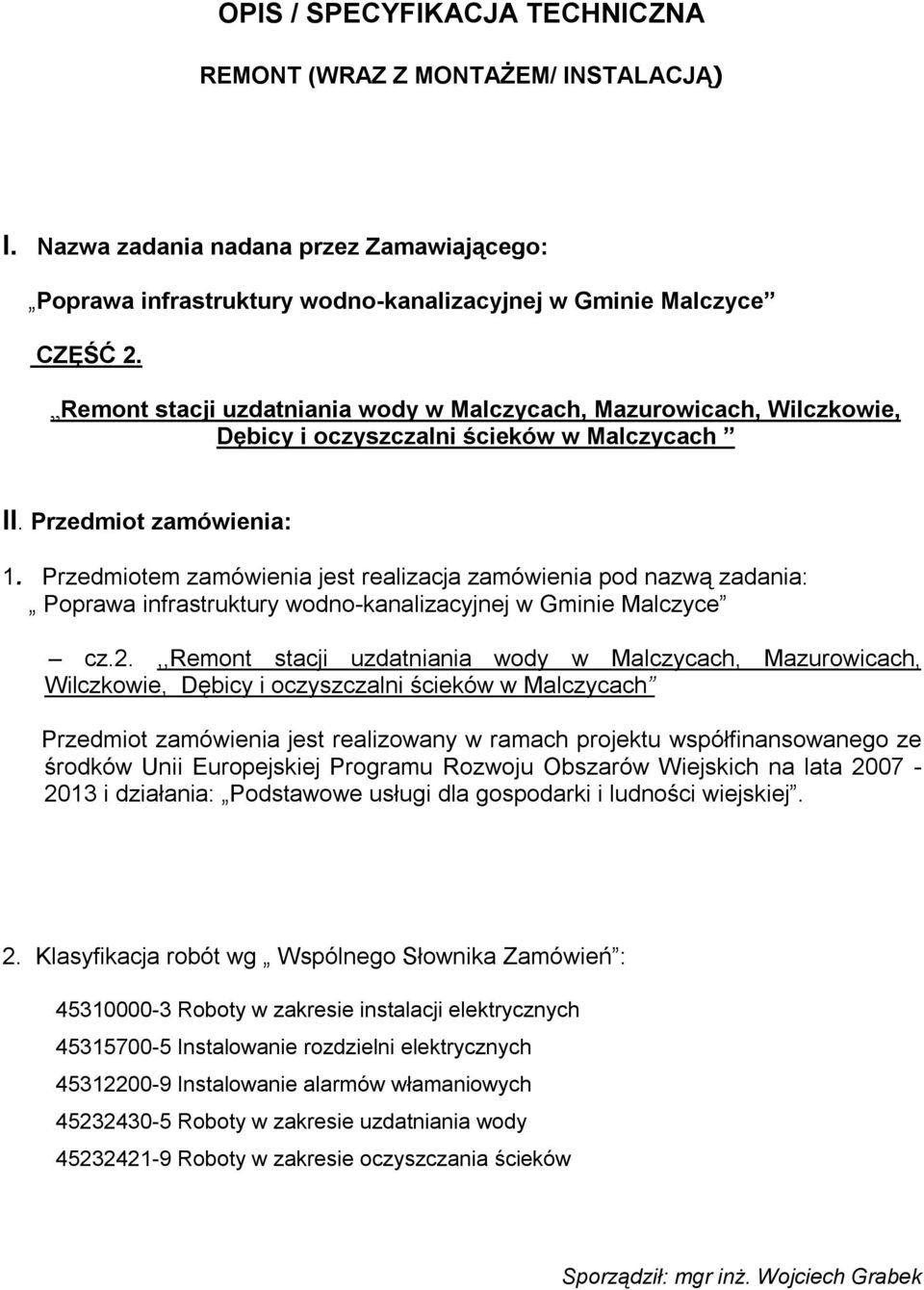 OPIS / SPECYFIKACJA TECHNICZNA

REMONT (WRAZ Z MONTAŻEM/ INSTALACJĄ)

I. Nazwa zadania nadana przez Zamawiającego:

„Poprawa infrastruktury wodno-kanalizacyjnej w Gminie Malczyce”

CZĘŚĆ 2.

,,Remont stacji uzdatniania wody w Malczycach, Mazurowicach, Wilczkowie, Dębicy i oczyszczalni ścieków w Malczycach ”

II. Przedmiot zamówienia:

1. Przedmiotem zamówienia jest realizacja zamówienia pod nazwą zadania: „ Poprawa infrastruktury wodno-kanalizacyjnej w Gminie Malczyce”

– cz.2. ,,Remont stacji uzdatniania wody w Malczycach, Mazurowicach, Wilczkowie, Dębicy i oczyszczalni ścieków w Malczycach”

Przedmiot zamówienia jest realizowany w ramach projektu współfinansowanego ze środków Unii Europejskiej Programu Rozwoju Obszarów Wiejskich na lata 2007 - 2013 i działania: „Podstawowe usługi dla gospodarki i ludności wiejskiej”.

2. Klasyfikacja robót wg „ Wspólnego Słownika Zamówień”:

45310000-3 Roboty w zakresie instalacji elektrycznych

45315700-5 Instalowanie rozdzielni elektrycznych

45312200-9 Instalowanie alarmów włamaniowych

45232430-5 Roboty w zakresie uzdatniania wody

45232421-9 Roboty w zakresie oczyszczania ścieków

Sporządził: mgr inż. Wojciech Grabek